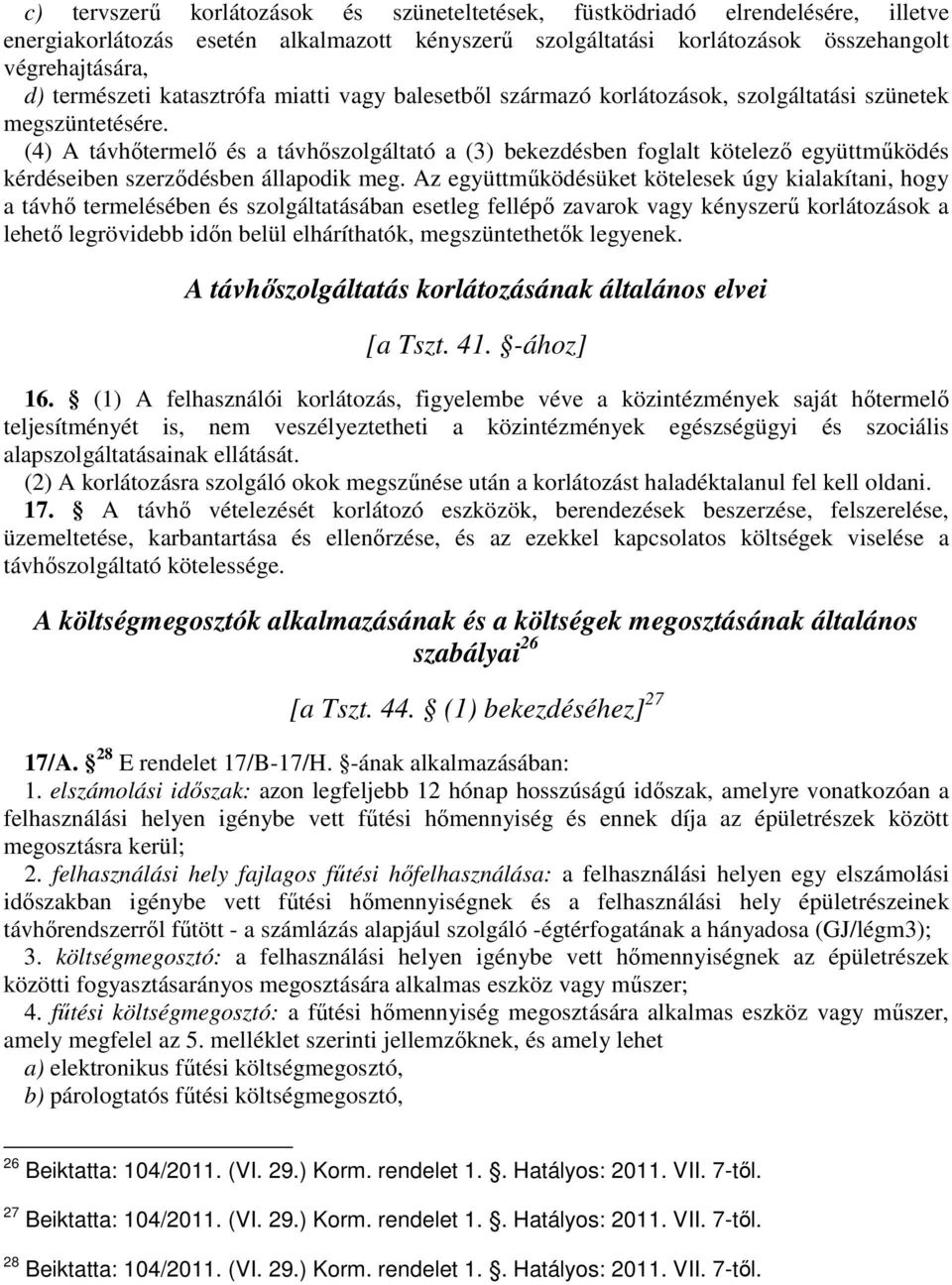 c) tervszerű korlátozások és szüneteltetések, füstködriadó elrendelésére, illetve energiakorlátozás esetén alkalmazott kényszerű szolgáltatási korlátozások összehangolt végrehajtására,

d) természeti katasztrófa miatti vagy balesetből származó korlátozások, szolgáltatási szünetek megszüntetésére.

(4) A távhőtermelő és a távhőszolgáltató a (3) bekezdésben foglalt kötelező együttműködés kérdéseiben szerződésben állapodik meg. Az együttműködésüket kötelesek úgy kialakítani, hogy a távhő termelésében és szolgáltatásában esetleg fellépő zavarok vagy kényszerű korlátozások a lehető legrövidebb időn belül elháríthatók, megszüntethetők legyenek.

A távhőszolgáltatás korlátozásának általános elvei

[a Tszt. 41. §-ához]

16. § (1) A felhasználói korlátozás, figyelembe véve a közintézmények saját hőtermelő teljesítményét is, nem veszélyeztetheti a közintézmények egészségügyi és szociális alapszolgáltatásainak ellátását.

(2) A korlátozásra szolgáló okok megszűnése után a korlátozást haladéktalanul fel kell oldani.

17. § A távhő vételezését korlátozó eszközök, berendezések beszerzése, felszerelése, üzemeltetése, karbantartása és ellenőrzése, és az ezekkel kapcsolatos költségek viselése a távhőszolgáltató kötelessége.

A költségmegosztók alkalmazásának és a költségek megosztásának általános szabályai$^{26}$

[a Tszt. 44. § (1) bekezdéséhez]$^{27}$

17/A. §$^{28}$ E rendelet 17/B-17/H. §-ának alkalmazásában:

1. elszámolási időszak: azon legfeljebb 12 hónap hosszúságú időszak, amelyre vonatkozóan a felhasználási helyen igénybe vett fűtési hőmennyiség és ennek díja az épületrészek között megosztásra kerül;

2. felhasználási hely fajlagos fűtési hőfelhasználása: a felhasználási helyen egy elszámolási időszakban igénybe vett fűtési hőmennyiségnek és a felhasználási hely épületrészeinek távhőrendszerről fűtött - a számlázás alapjául szolgáló -égtérfogatának a hányadosa (GJ/légm3);

3. költségmegosztó: a felhasználási helyen igénybe vett hőmennyiségnek az épületrészek közötti fogyasztásarányos megosztására alkalmas eszköz vagy műszer;

4. fűtési költségmegosztó: a fűtési hőmennyiség megosztására alkalmas eszköz vagy műszer, amely megfelel az 5. melléklet szerinti jellemzőknek, és amely lehet

a) elektronikus fűtési költségmegosztó,

b) párologtatós fűtési költségmegosztó,

$^{26}$ Beiktatta: 104/2011. (VI. 29.) Korm. rendelet 1. §. Hatályos: 2011. VII. 7-től.

$^{27}$ Beiktatta: 104/2011. (VI. 29.) Korm. rendelet 1. §. Hatályos: 2011. VII. 7-től.

$^{28}$ Beiktatta: 104/2011. (VI. 29.) Korm. rendelet 1. §. Hatályos: 2011. VII. 7-től.